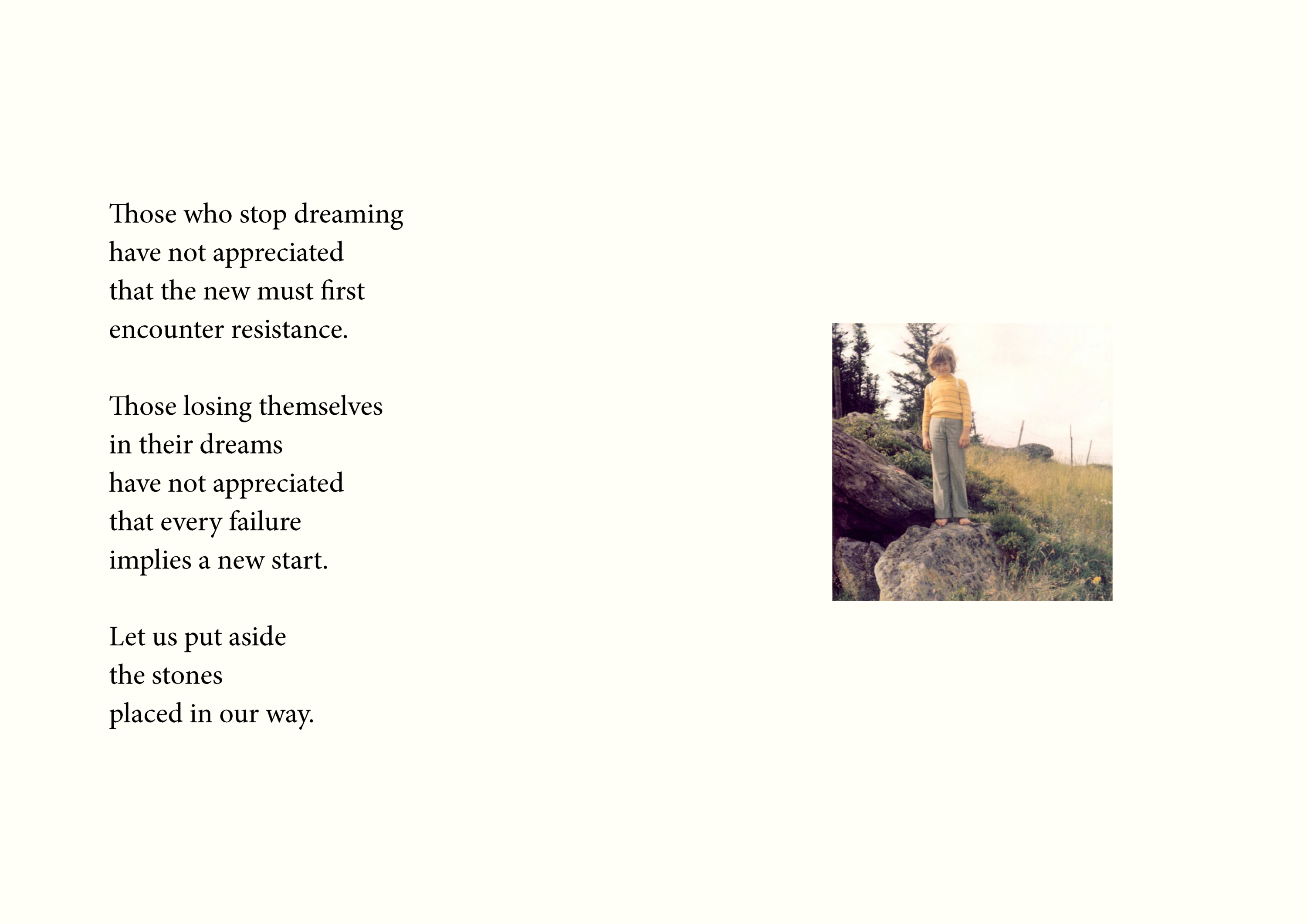 Those who stop dreaming
have not appreciated
that the new must first
encounter resistance.

Those losing themselves
in their dreams
have not appreciated
that every failure
implies a new start.

Let us put aside
the stones
placed in our way.